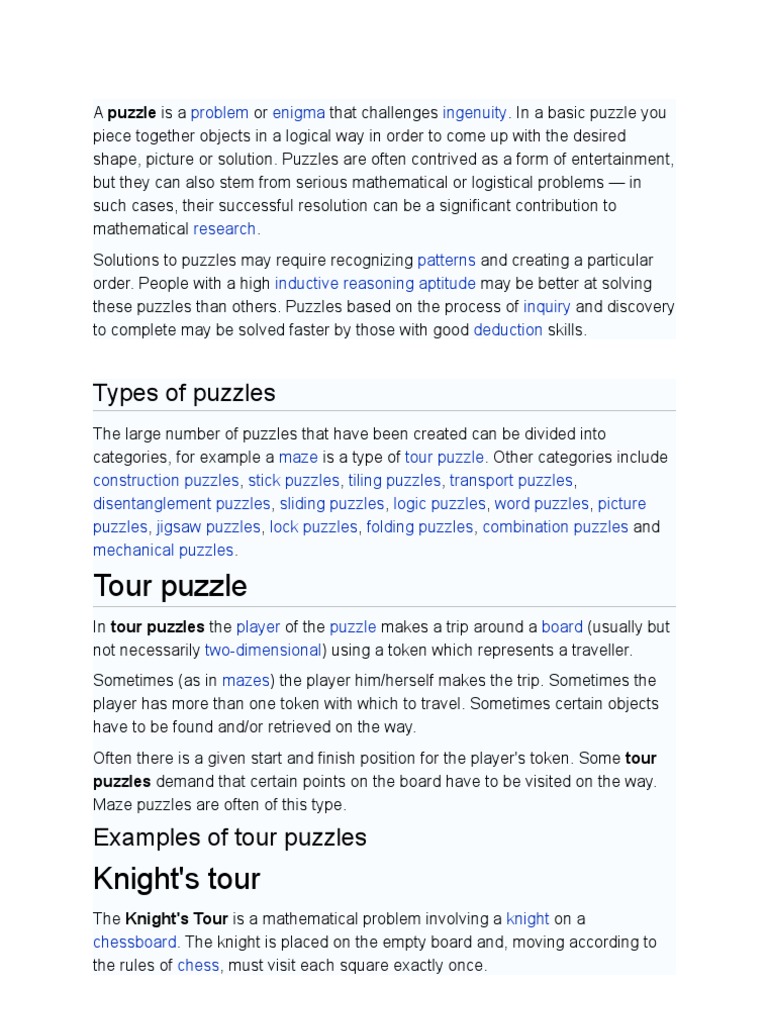 A puzzle is a problem or enigma that challenges ingenuity. In a basic puzzle you piece together objects in a logical way in order to come up with the desired shape, picture or solution. Puzzles are often contrived as a form of entertainment, but they can also stem from serious mathematical or logistical problems — in such cases, their successful resolution can be a significant contribution to mathematical research.

Solutions to puzzles may require recognizing patterns and creating a particular order. People with a high inductive reasoning aptitude may be better at solving these puzzles than others. Puzzles based on the process of inquiry and discovery to complete may be solved faster by those with good deduction skills.

Types of puzzles

The large number of puzzles that have been created can be divided into categories, for example a maze is a type of tour puzzle. Other categories include construction puzzles, stick puzzles, tiling puzzles, transport puzzles, disentanglement puzzles, sliding puzzles, logic puzzles, word puzzles, picture puzzles, jigsaw puzzles, lock puzzles, folding puzzles, combination puzzles and mechanical puzzles.

Tour puzzle

In tour puzzles the player of the puzzle makes a trip around a board (usually but not necessarily two-dimensional) using a token which represents a traveller.

Sometimes (as in mazes) the player him/herself makes the trip. Sometimes the player has more than one token with which to travel. Sometimes certain objects have to be found and/or retrieved on the way.

Often there is a given start and finish position for the player's token. Some tour puzzles demand that certain points on the board have to be visited on the way. Maze puzzles are often of this type.

Examples of tour puzzles

Knight's tour

The Knight's Tour is a mathematical problem involving a knight on a chessboard. The knight is placed on the empty board and, moving according to the rules of chess, must visit each square exactly once.